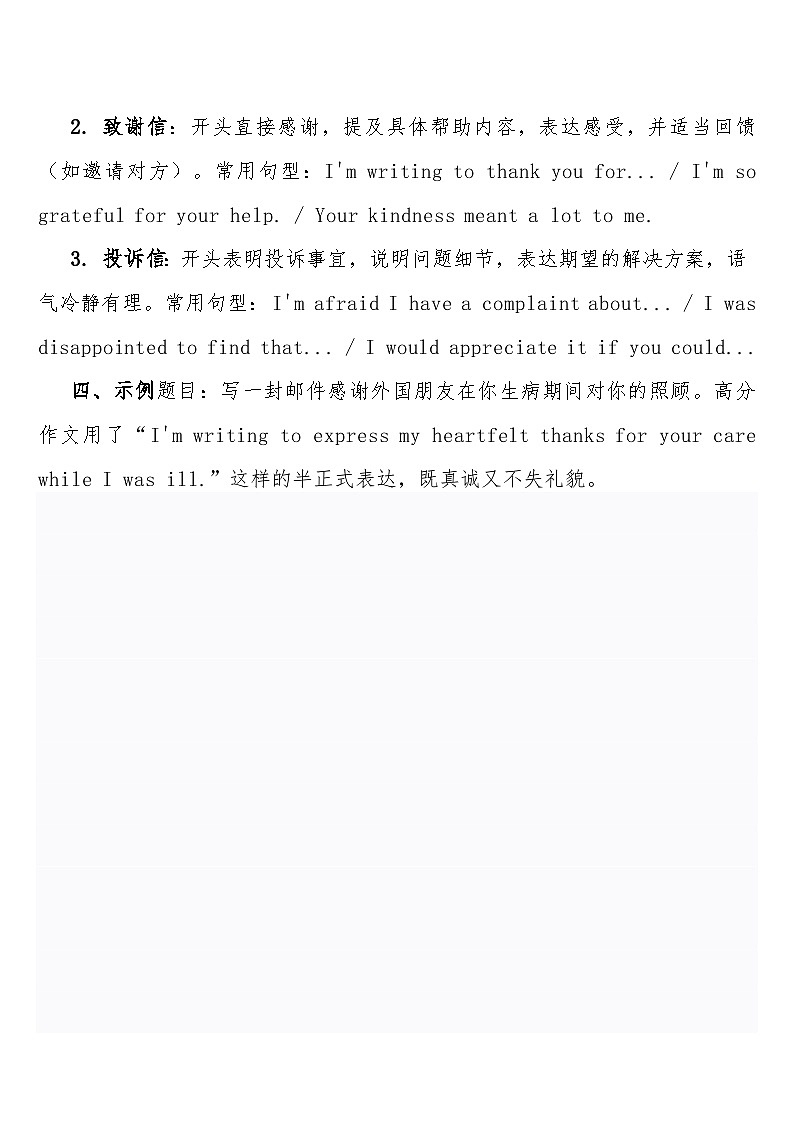 2. 致谢信：开头直接感谢，提及具体帮助内容，表达感受，并适当回馈（如邀请对方）。常用句型：I'm writing to thank you for... / I'm so grateful for your help. / Your kindness meant a lot to me.

3. 投诉信：开头表明投诉事宜，说明问题细节，表达期望的解决方案，语气冷静有理。常用句型：I'm afraid I have a complaint about... / I was disappointed to find that... / I would appreciate it if you could...

四、示例题目：写一封邮件感谢外国朋友在你生病期间对你的照顾。高分作文用了“I'm writing to express my heartfelt thanks for your care while I was ill.”这样的半正式表达，既真诚又不失礼貌。